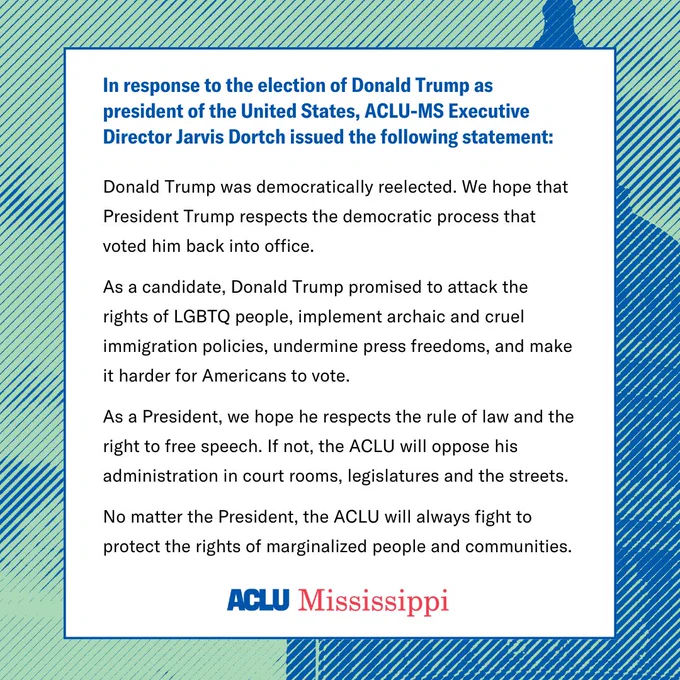 In response to the election of Donald Trump as president of the United States, ACLU-MS Executive Director Jarvis Dortch issued the following statement:

Donald Trump was democratically reelected. We hope that President Trump respects the democratic process that voted him back into office.

As a candidate, Donald Trump promised to attack the rights of LGBTQ people, implement archaic and cruel immigration policies, undermine press freedoms, and make it harder for Americans to vote.

As a President, we hope he respects the rule of law and the right to free speech. If not, the ACLU will oppose his administration in court rooms, legislatures and the streets.

No matter the President, the ACLU will always fight to protect the rights of marginalized people and communities.

ACLU Mississippi